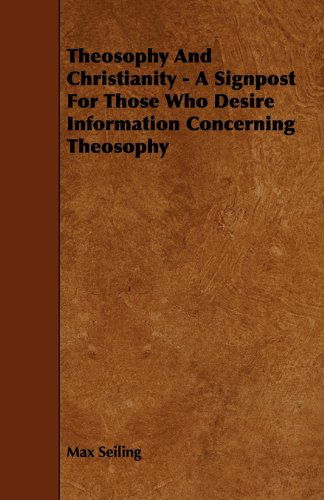 Theosophy And Christianity - A Signpost For Those Who Desire Information Concerning Theosophy

Max Seiling